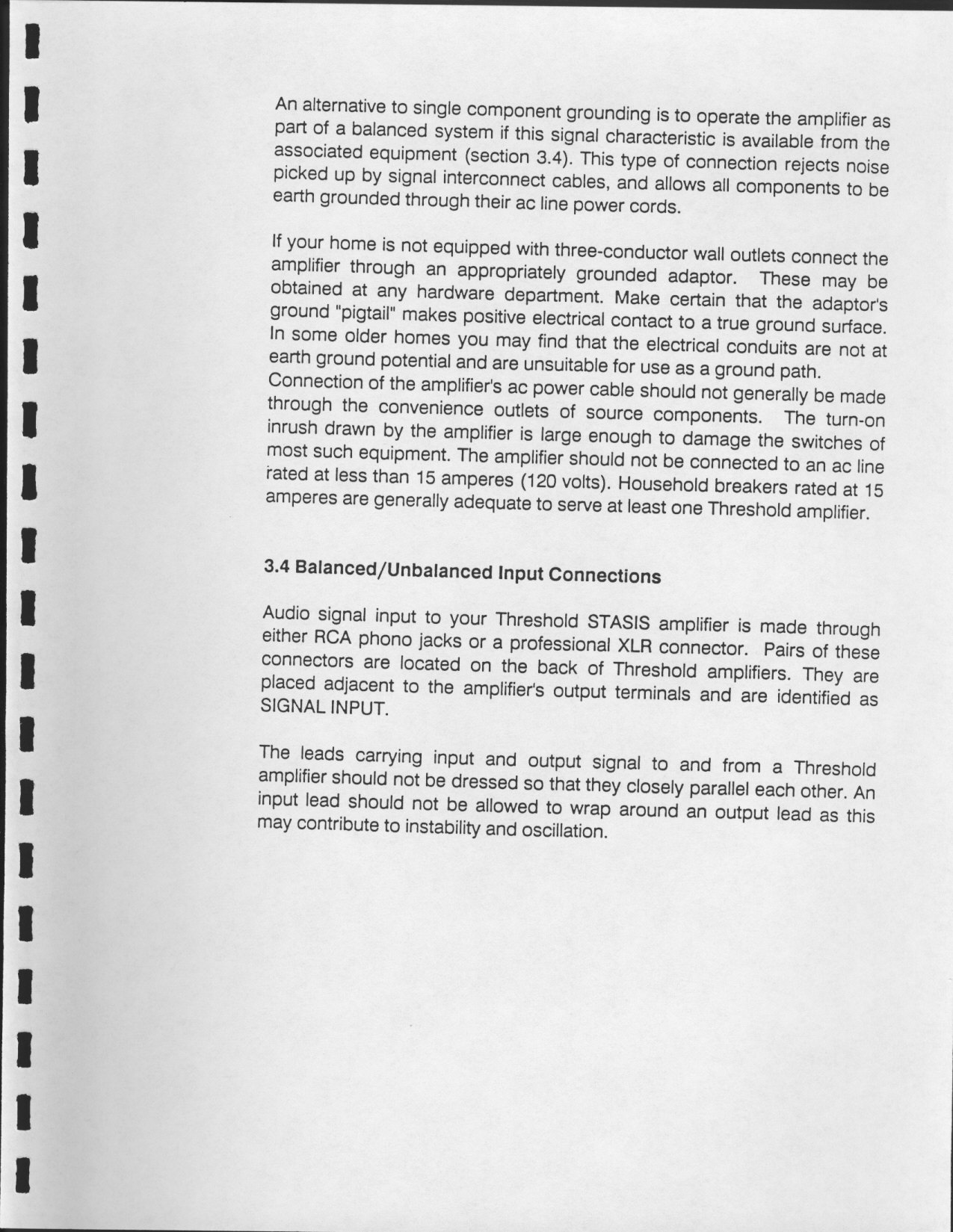 An alternative to single component grounding is to operate the amplifier as part of a balanced system if this signal characteristic is available from the associated equipment (section 3.4). This type of connection rejects noise picked up by signal interconnect cables, and allows all components to be earth grounded through their ac line power cords.

If your home is not equipped with three-conductor wall outlets connect the amplifier through an appropriately grounded adaptor. These may be obtained at any hardware department. Make certain that the adaptor's ground "pigtail" makes positive electrical contact to a true ground surface. In some older homes you may find that the electrical conduits are not at earth ground potential and are unsuitable for use as a ground path. Connection of the amplifier's ac power cable should not generally be made through the convenience outlets of source components. The turn-on inrush drawn by the amplifier is large enough to damage the switches of most such equipment. The amplifier should not be connected to an ac line rated at less than 15 amperes (120 volts). Household breakers rated at 15 amperes are generally adequate to serve at least one Threshold amplifier.

3.4 Balanced/Unbalanced Input Connections

Audio signal input to your Threshold STASIS amplifier is made through either RCA phono jacks or a professional XLR connector. Pairs of these connectors are located on the back of Threshold amplifiers. They are placed adjacent to the amplifier's output terminals and are identified as SIGNAL INPUT.

The leads carrying input and output signal to and from a Threshold amplifier should not be dressed so that they closely parallel each other. An input lead should not be allowed to wrap around an output lead as this may contribute to instability and oscillation.